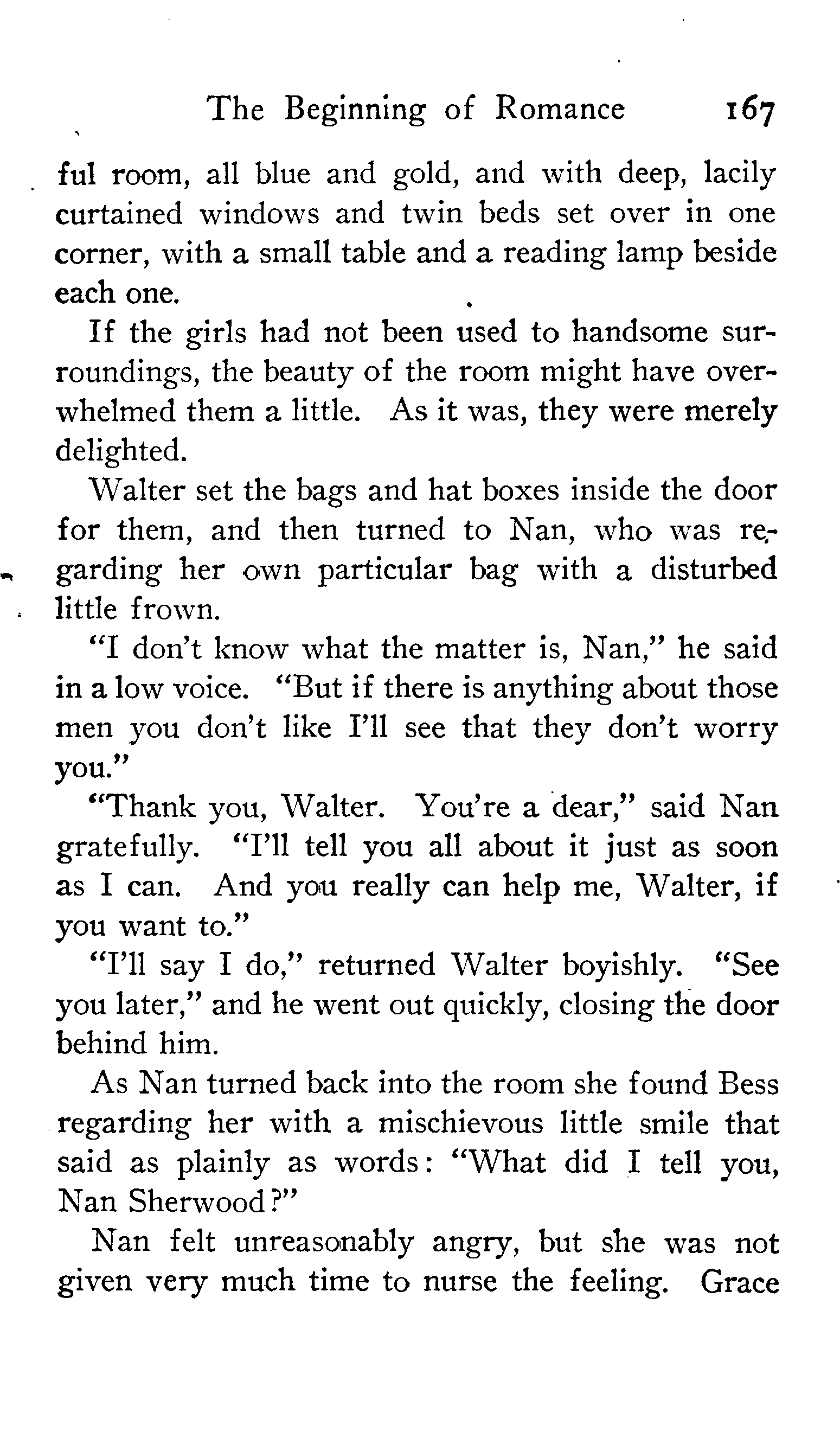 The Beginning of Romance 167

ful room, all blue and gold, and with deep, lacily curtained windows and twin beds set over in one corner, with a small table and a reading lamp beside each one.

If the girls had not been used to handsome surroundings, the beauty of the room might have overwhelmed them a little. As it was, they were merely delighted.

Walter set the bags and hat boxes inside the door for them, and then turned to Nan, who was regarding her own particular bag with a disturbed little frown.

"I don't know what the matter is, Nan," he said in a low voice. "But if there is anything about those men you don't like I'll see that they don't worry you."

"Thank you, Walter. You're a dear," said Nan gratefully. "I'll tell you all about it just as soon as I can. And you really can help me, Walter, if you want to."

"I'll say I do," returned Walter boyishly. "See you later," and he went out quickly, closing the door behind him.

As Nan turned back into the room she found Bess regarding her with a mischievous little smile that said as plainly as words: "What did I tell you, Nan Sherwood?"

Nan felt unreasonably angry, but she was not given very much time to nurse the feeling. Grace